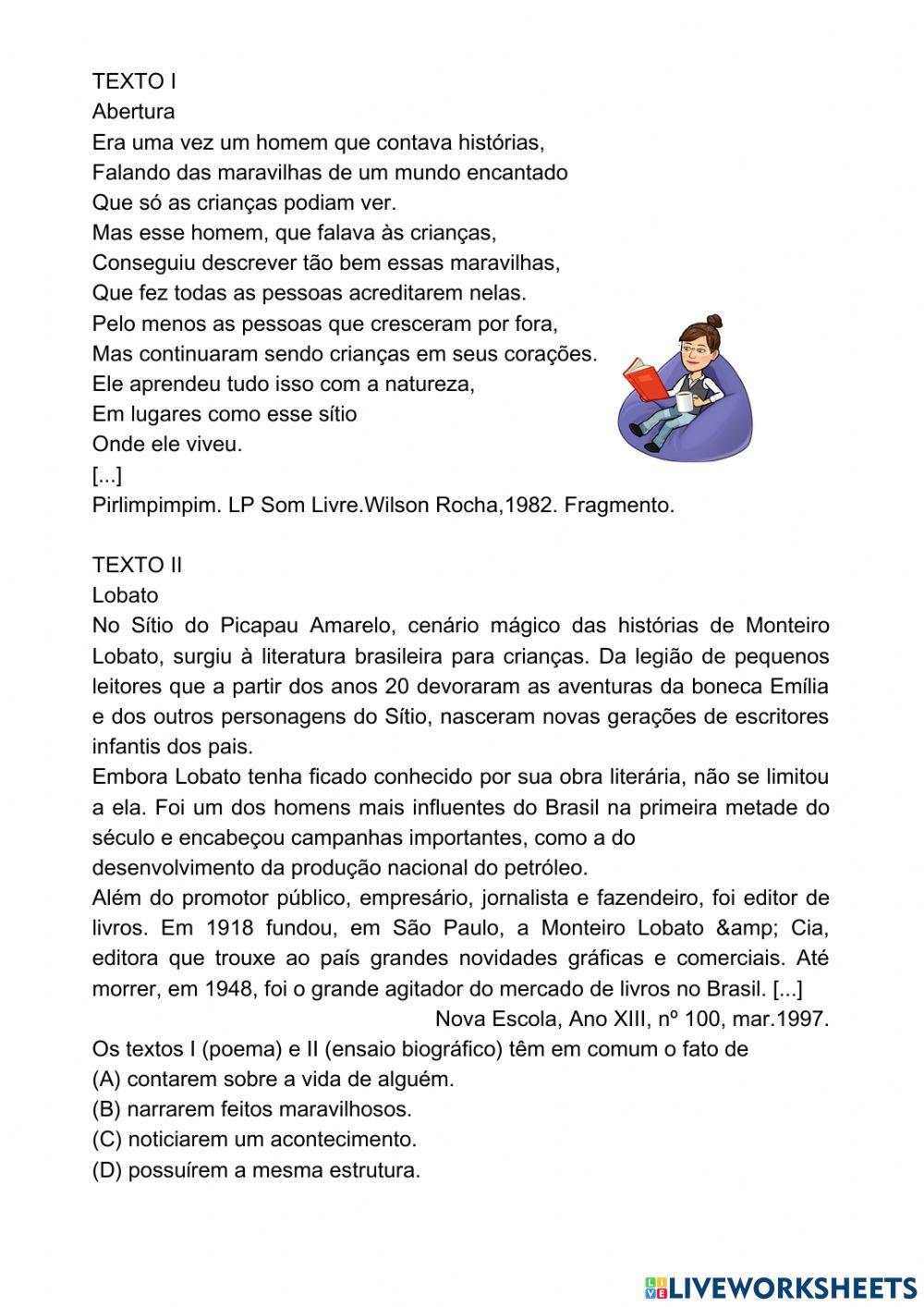 TEXTO I
Abertura
Era uma vez um homem que contava histórias,
Falando das maravilhas de um mundo encantado
Que só as crianças podiam ver.
Mas esse homem, que falava às crianças,
Conseguiu descrever tão bem essas maravilhas,
Que fez todas as pessoas acreditarem nelas.
Pelo menos as pessoas que cresceram por fora,
Mas continuaram sendo crianças em seus corações.
Ele aprendeu tudo isso com a natureza,
Em lugares como esse sítio
Onde ele viveu.
[...]
Pirlimpimpim. LP Som Livre.Wilson Rocha,1982. Fragmento.

TEXTO II
Lobato
No Sítio do Picapau Amarelo, cenário mágico das histórias de Monteiro Lobato, surgiu à literatura brasileira para crianças. Da legião de pequenos leitores que a partir dos anos 20 devoraram as aventuras da boneca Emília e dos outros personagens do Sítio, nasceram novas gerações de escritores infantis dos pais.
Embora Lobato tenha ficado conhecido por sua obra literária, não se limitou a ela. Foi um dos homens mais influentes do Brasil na primeira metade do século e encabeçou campanhas importantes, como a do desenvolvimento da produção nacional do petróleo.
Além do promotor público, empresário, jornalista e fazendeiro, foi editor de livros. Em 1918 fundou, em São Paulo, a Monteiro Lobato &amp; Cia, editora que trouxe ao país grandes novidades gráficas e comerciais. Até morrer, em 1948, foi o grande agitador do mercado de livros no Brasil. [...]
Nova Escola, Ano XIII, nº 100, mar.1997.
Os textos I (poema) e II (ensaio biográfico) têm em comum o fato de
(A) contarem sobre a vida de alguém.
(B) narrarem feitos maravilhosos.
(C) noticiarem um acontecimento.
(D) possuírem a mesma estrutura.

LIVEWORKSHEETS